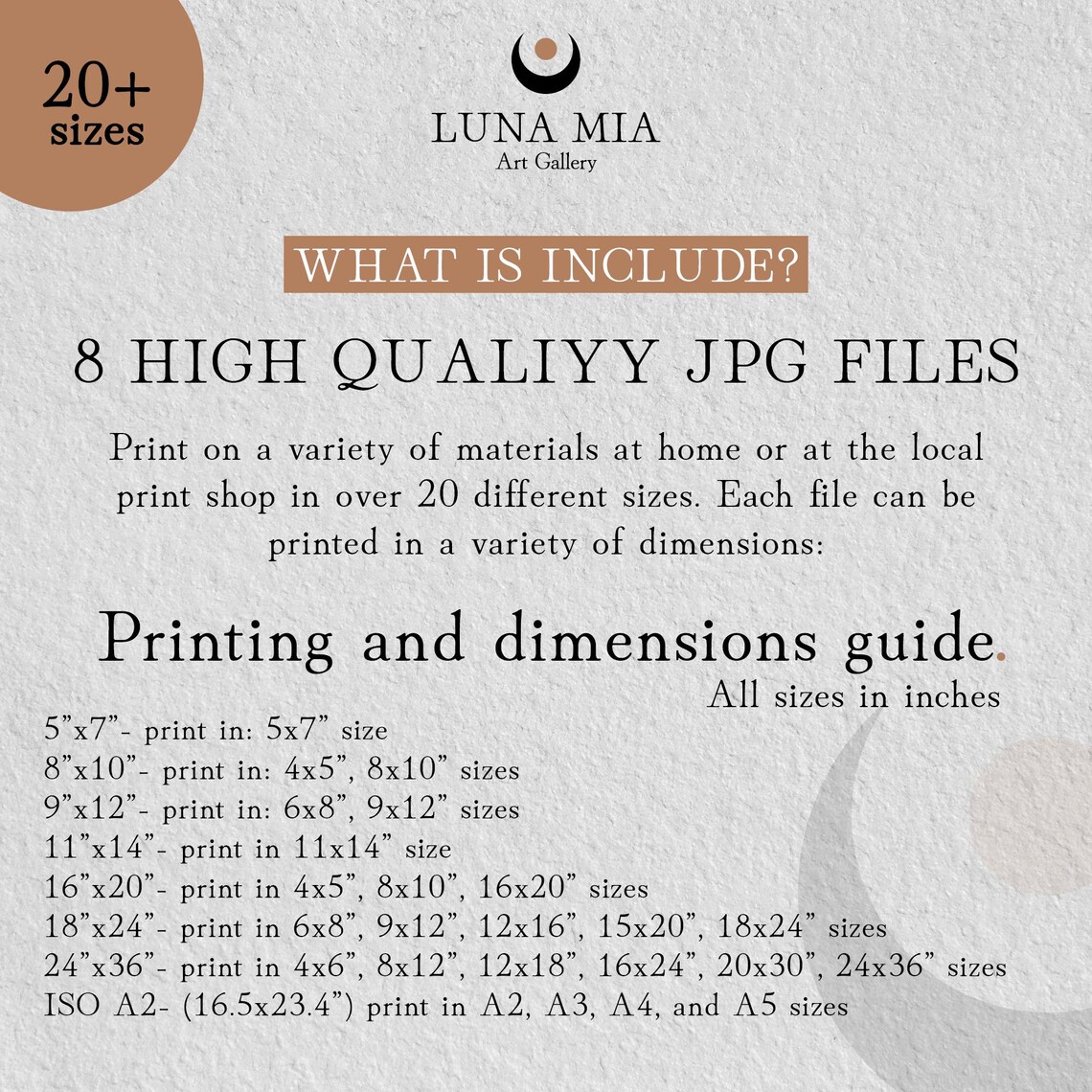 20+
sizes

LUNA MIA
Art Gallery

WHAT IS INCLUDE?

8 HIGH QUALIYY JPG FILES

Print on a variety of materials at home or at the local print shop in over 20 different sizes. Each file can be printed in a variety of dimensions:

Printing and dimensions guide.

All sizes in inches

5”x7”- print in: 5x7” size
8”x10”- print in: 4x5”, 8x10” sizes
9”x12”- print in: 6x8”, 9x12” sizes
11”x14”- print in 11x14” size
16”x20”- print in 4x5”, 8x10”, 16x20” sizes
18”x24”- print in 6x8”, 9x12”, 12x16”, 15x20”, 18x24” sizes
24”x36”- print in 4x6”, 8x12”, 12x18”, 16x24”, 20x30”, 24x36” sizes
ISO A2- (16.5x23.4”) print in A2, A3, A4, and A5 sizes